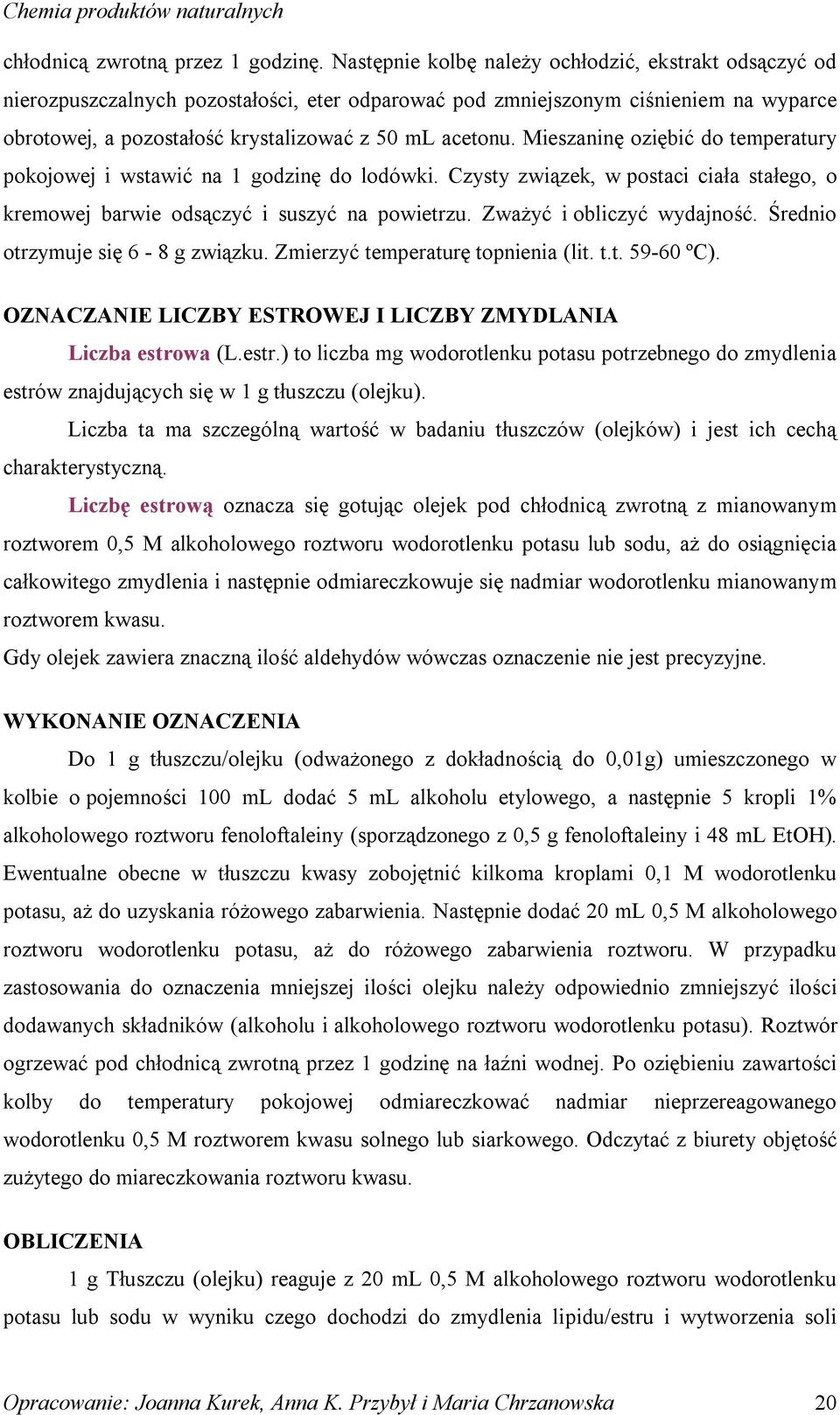 Chemia produktów naturalnych

chłodnicą zwrotną przez 1 godzinę. Następnie kolbę należy ochłodzić, ekstrakt odsączyć od nierozpuszczalnych pozostałości, eter odparować pod zmniejszonym ciśnieniem na wyparce obrotowej, a pozostałość krystalizować z 50 mL acetonu. Mieszaninę oziębić do temperatury pokojowej i wstawić na 1 godzinę do lodówki. Czysty związek, w postaci ciała stałego, o kremowej barwie odsączyć i suszyć na powietrzu. Zważyć i obliczyć wydajność. Średnio otrzymuje się 6 - 8 g związku. Zmierzyć temperaturę topnienia (lit. t.t. 59-60 ºC).

OZNACZANIE LICZBY ESTROWEJ I LICZBY ZMYDLANIA

Liczba estrowa (L.estr.) to liczba mg wodorotlenku potasu potrzebnego do zmydlenia estrów znajdujących się w 1 g tłuszczu (olejku).

Liczba ta ma szczególną wartość w badaniu tłuszczów (olejków) i jest ich cechą charakterystyczną.

Liczbę estrową oznacza się gotując olejek pod chłodnicą zwrotną z mianowanym roztworem 0,5 M alkoholowego roztworu wodorotlenku potasu lub sodu, aż do osiągnięcia całkowitego zmydlenia i następnie odmiareczkowuje się nadmiar wodorotlenku mianowanym roztworem kwasu.

Gdy olejek zawiera znaczną ilość aldehydów wówczas oznaczenie nie jest precyzyjne.

WYKONANIE OZNACZENIA

Do 1 g tłuszczu/olejku (odważonego z dokładnością do 0,01g) umieszczonego w kolbie o pojemności 100 mL dodać 5 mL alkoholu etylowego, a następnie 5 kropli 1% alkoholowego roztworu fenoloftaleiny (sporządzonego z 0,5 g fenoloftaleiny i 48 mL EtOH). Ewentualne obecne w tłuszczu kwasy zobojętnić kilkoma kroplami 0,1 M wodorotlenku potasu, aż do uzyskania różowego zabarwienia. Następnie dodać 20 mL 0,5 M alkoholowego roztworu wodorotlenku potasu, aż do różowego zabarwienia roztworu. W przypadku zastosowania do oznaczenia mniejszej ilości olejku należy odpowiednio zmniejszyć ilości dodawanych składników (alkoholu i alkoholowego roztworu wodorotlenku potasu). Roztwór ogrzewać pod chłodnicą zwrotną przez 1 godzinę na łaźni wodnej. Po oziębieniu zawartości kolby do temperatury pokojowej odmiareczkować nadmiar nieprzereagowanego wodorotlenku 0,5 M roztworem kwasu solnego lub siarkowego. Odczytać z biurety objętość zużytego do miareczkowania roztworu kwasu.

OBLICZENIA

1 g Tłuszczu (olejku) reaguje z 20 mL 0,5 M alkoholowego roztworu wodorotlenku potasu lub sodu w wyniku czego dochodzi do zmydlenia lipidu/estru i wytworzenia soli

Opracowanie: Joanna Kurek, Anna K. Przybył i Maria Chrzanowska 20